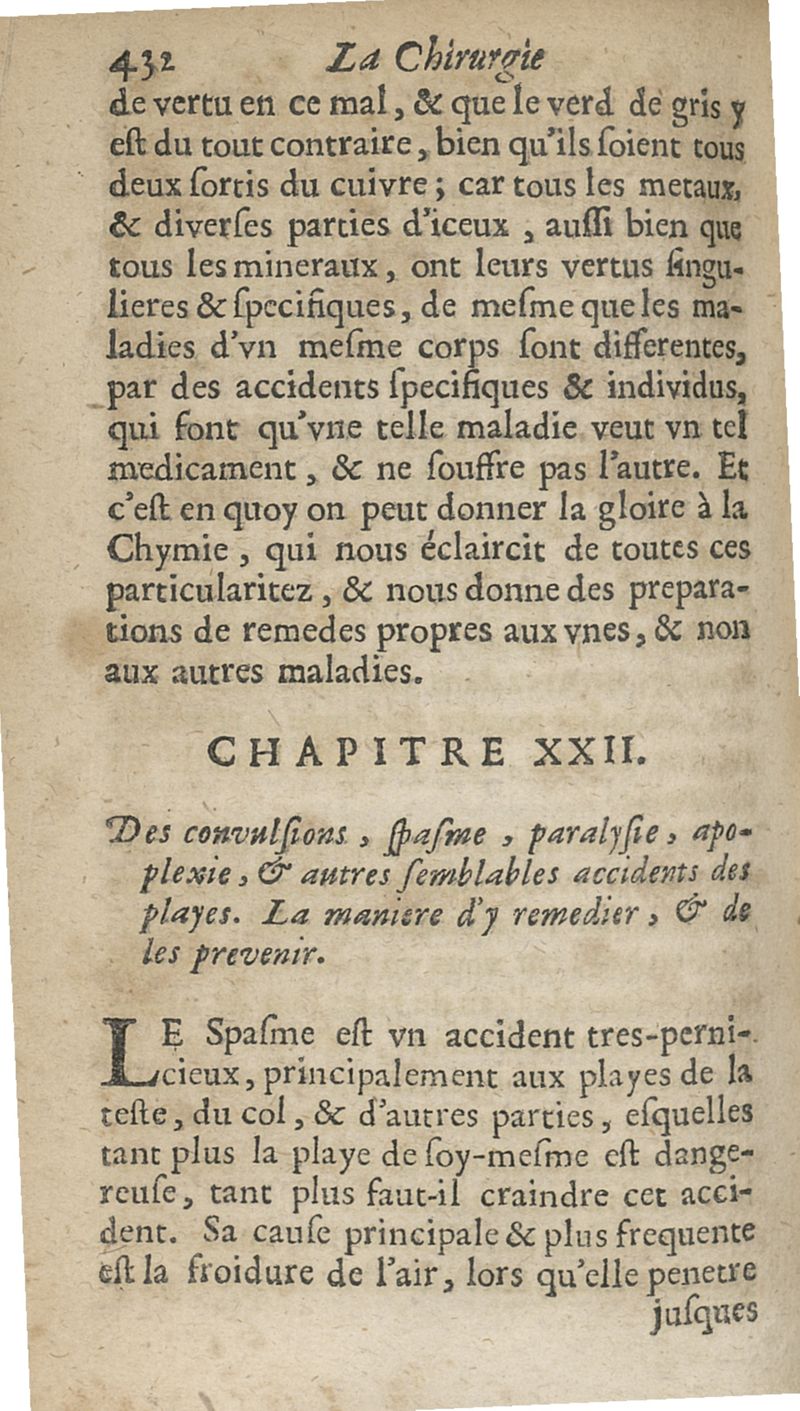 432 La Chirurgie

de vertu en ce mal, & que le verd de gris y eſt du tout contraire, bien qu'ils ſoient tous deux ſortis du cuivre; car tous les metaux, & diverſes parties d'iceux, auſſi bien que tous les mineraux, ont leurs vertus ſingulieres & ſpecifiques, de meſme que les maladies d'vn meſme corps ſont differentes, par des accidents ſpecifiques & individus, qui font qu'vne telle maladie veut vn tel medicament, & ne ſouffre pas l'autre. Et c'eſt en quoy on peut donner la gloire à la Chymie, qui nous éclaircit de toutes ces particularitez, & nous donne des preparations de remedes propres aux vnes, & non aux autres maladies.

CHAPITRE XXII.

Des convulſions, ſpaſme, paralyſie, apoplexie, & autres ſemblables accidents des playes. La maniere d'y remedier, & de les prevenir.

LE Spaſme eſt vn accident tres-pernicieux, principalement aux playes de la teſte, du col, & d'autres parties, eſquelles tant plus la playe de ſoy-meſme eſt dangereuſe, tant plus faut-il craindre cet accident. Sa cauſe principale & plus frequente eſt la froidure de l'air, lors qu'elle penetre

juſques